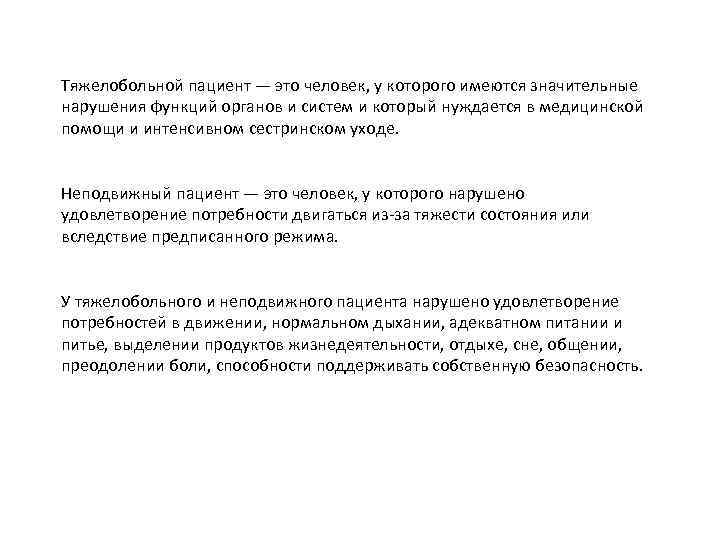 Тяжелобольной пациент — это человек, у которого имеются значительные нарушения функций органов и систем и который нуждается в медицинской помощи и интенсивном сестринском уходе.

Неподвижный пациент — это человек, у которого нарушено удовлетворение потребности двигаться из-за тяжести состояния или вследствие предписанного режима.

У тяжелобольного и неподвижного пациента нарушено удовлетворение потребностей в движении, нормальном дыхании, адекватном питании и питье, выделении продуктов жизнедеятельности, отдыхе, сне, общении, преодолении боли, способности поддерживать собственную безопасность.